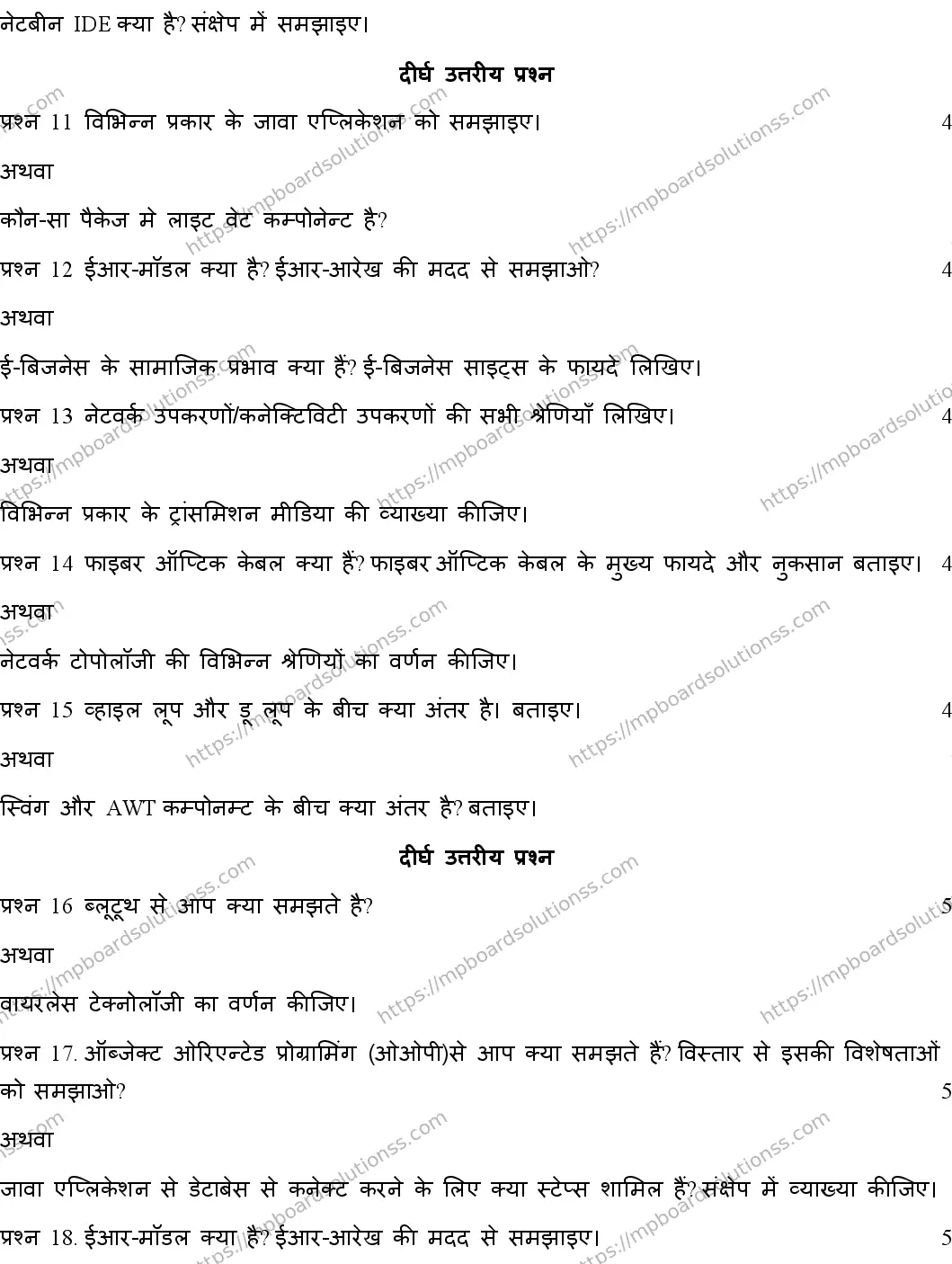 नेटबीन IDE क्या है? संक्षेप में समझाइए।

दीर्घ उत्तरीय प्रश्न

प्रश्न 11 विभिन्न प्रकार के जावा एप्लिकेशन को समझाइए। 4

अथवा

कौन-सा पैकेज मे लाइट वेट कम्पोनेन्ट है?

प्रश्न 12 ईआर-मॉडल क्या है? ईआर-आरेख की मदद से समझाओ? 4

अथवा

ई-बिजनेस के सामाजिक प्रभाव क्या हैं? ई-बिजनेस साइट्स के फायदे लिखिए।

प्रश्न 13 नेटवर्क उपकरणों/कनेक्टिविटी उपकरणों की सभी श्रेणियाँ लिखिए। 4

अथवा

विभिन्न प्रकार के ट्रांसमिशन मीडिया की व्याख्या कीजिए।

प्रश्न 14 फाइबर ऑप्टिक केबल क्या हैं? फाइबर ऑप्टिक केबल के मुख्य फायदे और नुकसान बताइए। 4

अथवा

नेटवर्क टोपोलॉजी की विभिन्न श्रेणियों का वर्णन कीजिए।

प्रश्न 15 व्हाइल लूप और डू लूप के बीच क्या अंतर है। बताइए। 4

अथवा

स्विंग और AWT कम्पोनम्ट के बीच क्या अंतर है? बताइए।

दीर्घ उत्तरीय प्रश्न

प्रश्न 16 ब्लूटूथ से आप क्या समझते है? 5

अथवा

वायरलेस टेक्नोलॉजी का वर्णन कीजिए।

प्रश्न 17. ऑब्जेक्ट ओरिएन्टेड प्रोग्रामिंग (ओओपी)से आप क्या समझते हैं? विस्तार से इसकी विशेषताओं को समझाओ? 5

अथवा

जावा एप्लिकेशन से डेटाबेस से कनेक्ट करने के लिए क्या स्टेप्स शामिल हैं? संक्षेप में व्याख्या कीजिए।

प्रश्न 18. ईआर-मॉडल क्या है? ईआर-आरेख की मदद से समझाइए। 5

https://mpboardsolutionss.com